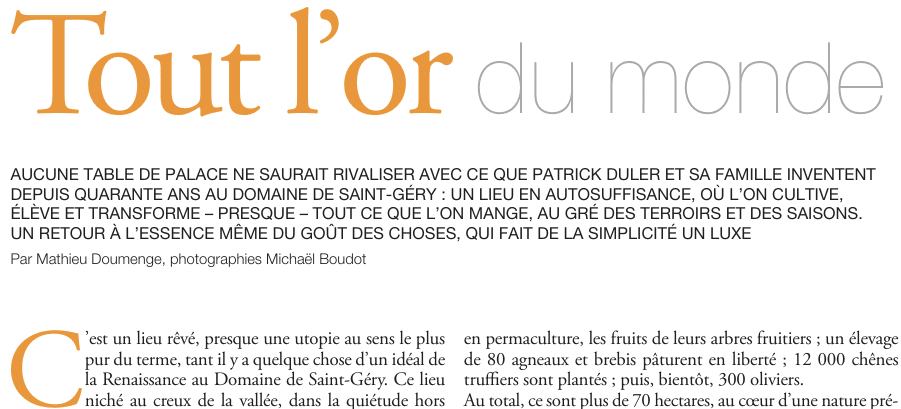 Tout l'or du monde

AUCUNE TABLE DE PALACE NE SAURAIT RIVALISER AVEC CE QUE PATRICK DULER ET SA FAMILLE INVENTENT DEPUIS QUARANTE ANS AU DOMAINE DE SAINT-GÉRY : UN LIEU EN AUTOSUFFISANCE, OÙ L'ON CULTIVE, ÉLÈVE ET TRANSFORME – PRESQUE – TOUT CE QUE L'ON MANGE, AU GRÉ DES TERROIRS ET DES SAISONS. UN RETOUR À L'ESSENCE MÊME DU GOÛT DES CHOSES, QUI FAIT DE LA SIMPLICITÉ UN LUXE

Par Mathieu Doumenge, photographies Michaël Boudot

C'est un lieu rêvé, presque une utopie au sens le plus pur du terme, tant il y a quelque chose d'un idéal de la Renaissance au Domaine de Saint-Géry. Ce lieu niché au creux de la vallée, dans la quiétude hors

en permaculture, les fruits de leurs arbres fruitiers ; un élevage de 80 agneaux et brebis pâturent en liberté ; 12 000 chênes truffiers sont plantés ; puis, bientôt, 300 oliviers.
Au total, ce sont plus de 70 hectares, au cœur d'une nature pré-